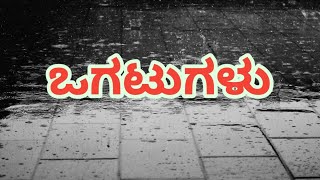 ಒಗಟುಗಳು